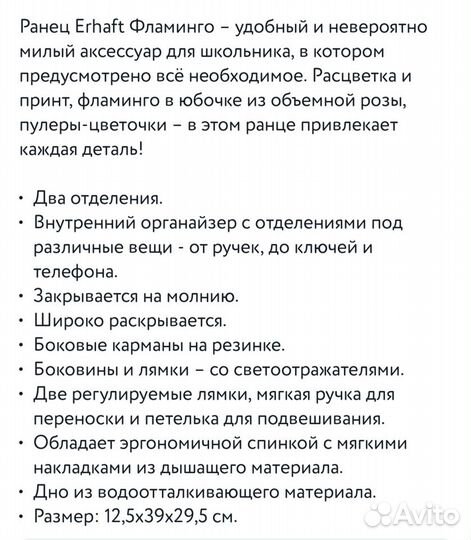 Ранец Erhaft Фламинго – удобный и невероятно милый аксессуар для школьника, в котором предусмотрено всё необходимое. Расцветка и принт, фламинго в юбочке из объемной розы, пулеры-цветочки – в этом ранце привлекает каждая деталь!

• Два отделения.
• Внутренний органайзер с отделениями под различные вещи - от ручек, до ключей и телефона.
• Закрывается на молнию.
• Широко раскрывается.
• Боковые карманы на резинке.
• Боковины и лямки – со светоотражателями.
• Две регулируемые лямки, мягкая ручка для переноски и петелька для подвешивания.
• Обладает эргономичной спинкой с мягкими накладками из дышащего материала.
• Дно из водоотталкивающего материала.
• Размер: 12,5х39х29,5 см.

Avito